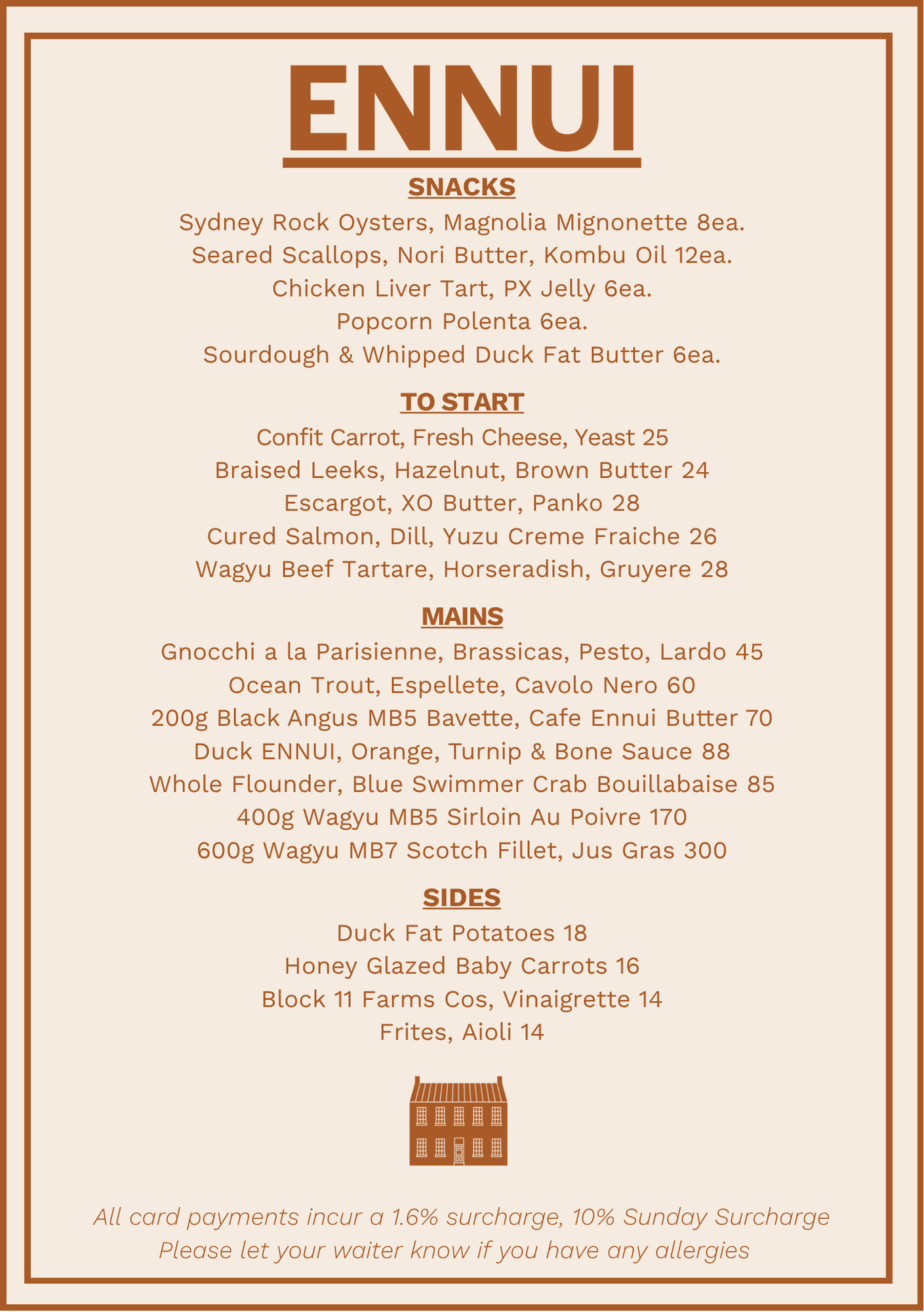 ENNUI

SNACKS

Sydney Rock Oysters, Magnolia Mignonette 8ea.
Seared Scallops, Nori Butter, Kombu Oil 12ea.
Chicken Liver Tart, PX Jelly 6ea.
Popcorn Polenta 6ea.
Sourdough & Whipped Duck Fat Butter 6ea.

TO START

Confit Carrot, Fresh Cheese, Yeast 25
Braised Leeks, Hazelnut, Brown Butter 24
Escargot, XO Butter, Panko 28
Cured Salmon, Dill, Yuzu Creme Fraiche 26
Wagyu Beef Tartare, Horseradish, Gruyere 28

MAINS

Gnocchi a la Parisienne, Brassicas, Pesto, Lardo 45
Ocean Trout, Espellete, Cavolo Nero 60
200g Black Angus MB5 Bavette, Cafe Ennui Butter 70
Duck ENNUI, Orange, Turnip & Bone Sauce 88
Whole Flounder, Blue Swimmer Crab Bouillabaise 85
400g Wagyu MB5 Sirloin Au Poivre 170
600g Wagyu MB7 Scotch Fillet, Jus Gras 300

SIDES

Duck Fat Potatoes 18
Honey Glazed Baby Carrots 16
Block 11 Farms Cos, Vinaigrette 14
Frites, Aioli 14

All card payments incur a 1.6% surcharge, 10% Sunday Surcharge
Please let your waiter know if you have any allergies